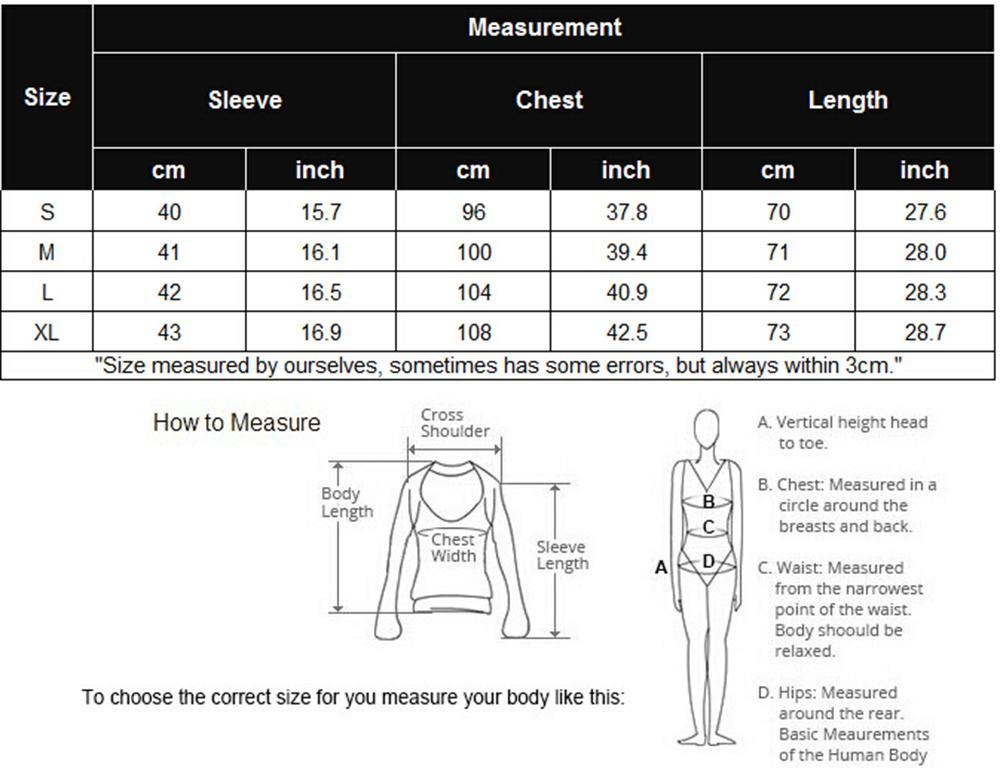 | Size | Measurement | | | | | |
|---|---|---|---|---|---|---|
| | Sleeve | | Chest | | Length | |
| | cm | inch | cm | inch | cm | inch |
| S | 40 | 15.7 | 96 | 37.8 | 70 | 27.6 |
| M | 41 | 16.1 | 100 | 39.4 | 71 | 28.0 |
| L | 42 | 16.5 | 104 | 40.9 | 72 | 28.3 |
| XL | 43 | 16.9 | 108 | 42.5 | 73 | 28.7 |

"Size measured by ourselves, sometimes has some errors, but always within 3cm."

How to Measure

Cross Shoulder

Body Length

Chest Width

Sleeve Length

To choose the correct size for you measure your body like this:

A
B
C
D

A. Vertical height head to toe.

B. Chest: Measured in a circle around the breasts and back.

C. Waist: Measured from the narrowest point of the waist. Body shoould be relaxed.

D. Hips: Measured around the rear. Basic Meaurements of the Human Body